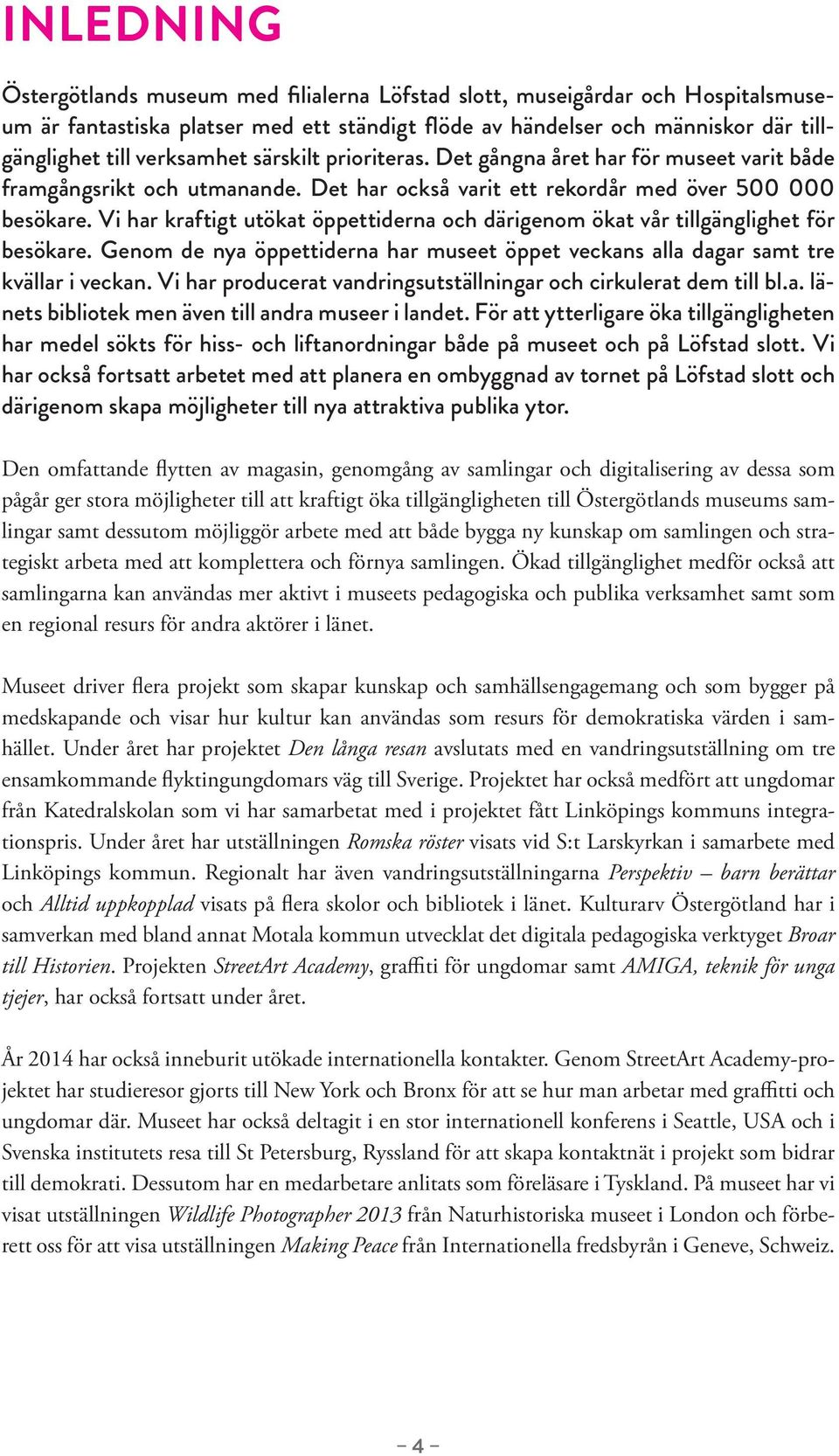 INLEDNING

Östergötlands museum med filialerna Löfstad slott, museigårdar och Hospitalsmuseum är fantastiska platser med ett ständigt flöde av händelser och människor där tillgänglighet till verksamhet särskilt prioriteras. Det gångna året har för museet varit både framgångsrikt och utmanande. Det har också varit ett rekordår med över 500 000 besökare. Vi har kraftigt utökat öppettiderna och därigenom ökat vår tillgänglighet för besökare. Genom de nya öppettiderna har museet öppet veckans alla dagar samt tre kvällar i veckan. Vi har producerat vandringsutställningar och cirkulerat dem till bl.a. länets bibliotek men även till andra museer i landet. För att ytterligare öka tillgängligheten har medel sökts för hiss- och liftanordningar både på museet och på Löfstad slott. Vi har också fortsatt arbetet med att planera en ombyggnad av tornet på Löfstad slott och därigenom skapa möjligheter till nya attraktiva publika ytor.

Den omfattande flytten av magasin, genomgång av samlingar och digitalisering av dessa som pågår ger stora möjligheter till att kraftigt öka tillgängligheten till Östergötlands museums samlingar samt dessutom möjliggör arbete med att både bygga ny kunskap om samlingen och strategiskt arbeta med att komplettera och förnya samlingen. Ökad tillgänglighet medför också att samlingarna kan användas mer aktivt i museets pedagogiska och publika verksamhet samt som en regional resurs för andra aktörer i länet.

Museet driver flera projekt som skapar kunskap och samhällsengagemang och som bygger på medskapande och visar hur kultur kan användas som resurs för demokratiska värden i samhället. Under året har projektet Den långa resan avslutats med en vandringsutställning om tre ensamkommande flyktingungdomars väg till Sverige. Projektet har också medfört att ungdomar från Katedralskolan som vi har samarbetat med i projektet fått Linköpings kommuns integrationspris. Under året har utställningen Romska röster visats vid S:t Larskyrkan i samarbete med Linköpings kommun. Regionalt har även vandringsutställningarna Perspektiv – barn berättar och Alltid uppkopplad visats på flera skolor och bibliotek i länet. Kulturarv Östergötland har i samverkan med bland annat Motala kommun utvecklat det digitala pedagogiska verktyget Broar till Historien. Projekten StreetArt Academy, graffiti för ungdomar samt AMIGA, teknik för unga tjejer, har också fortsatt under året.

År 2014 har också inneburit utökade internationella kontakter. Genom StreetArt Academy-projektet har studieresor gjorts till New York och Bronx för att se hur man arbetar med graffitti och ungdomar där. Museet har också deltagit i en stor internationell konferens i Seattle, USA och i Svenska institutets resa till St Petersburg, Ryssland för att skapa kontaktnät i projekt som bidrar till demokrati. Dessutom har en medarbetare anlitats som föreläsare i Tyskland. På museet har vi visat utställningen Wildlife Photographer 2013 från Naturhistoriska museet i London och förberett oss för att visa utställningen Making Peace från Internationella fredsbyrån i Geneve, Schweiz.

– 4 –